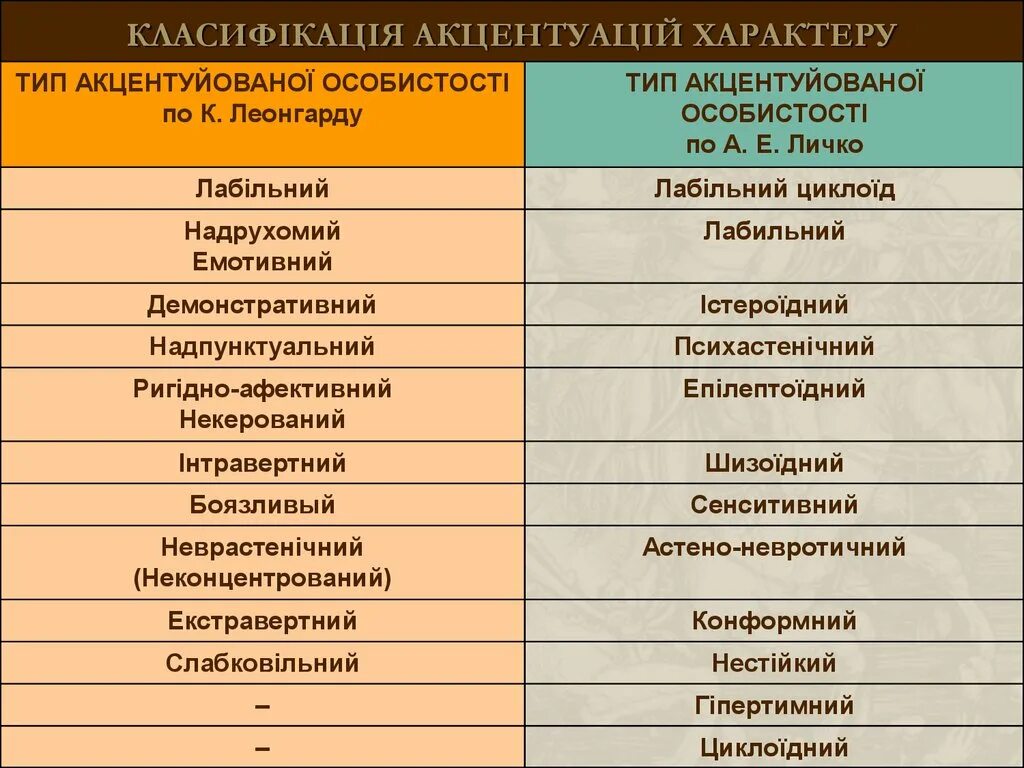 КЛАСИФІКАЦІЯ АКЦЕНТУАЦІЙ ХАРАКТЕРУ

| ТИП АКЦЕНТУЙОВАНОЇ ОСОБИСТОСТІ по К. Леонгарду | ТИП АКЦЕНТУЙОВАНОЇ ОСОБИСТОСТІ по А. Е. Личко |
|---|---|
| Лабільний | Лабільний циклоїд |
| Надрухомий Емотивний | Лабильний |
| Демонстративний | Істероїдний |
| Надпунктуальний | Психастенічний |
| Ригідно-афективний Некерований | Епілептоїдний |
| Інтравертний | Шизоїдний |
| Боязливый | Сенситивний |
| Неврастенічний (Неконцентрований) | Астено-невротичний |
| Екстравертний | Конформний |
| Слабковільний | Нестійкий |
| – | Гіпертимний |
| – | Циклоїдний |